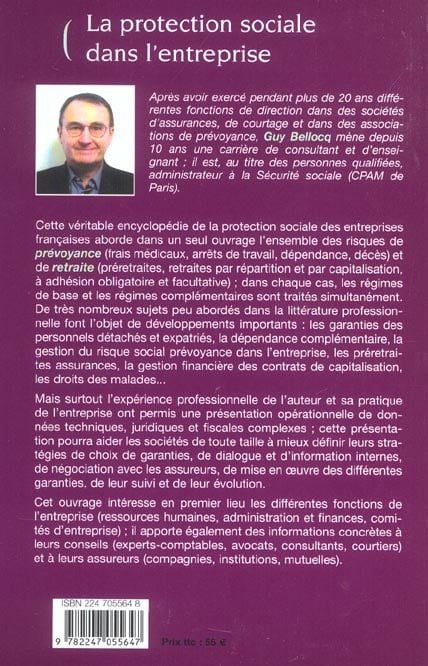 La protection sociale dans l'entreprise

Après avoir exercé pendant plus de 20 ans différentes fonctions de direction dans des sociétés d'assurances, de courtage et dans des associations de prévoyance, Guy Bellocq mène depuis 10 ans une carrière de consultant et d'enseignant ; il est, au titre des personnes qualifiées, administrateur à la Sécurité sociale (CPAM de Paris).

Cette véritable encyclopédie de la protection sociale des entreprises françaises aborde dans un seul ouvrage l'ensemble des risques de prévoyance (frais médicaux, arrêts de travail, dépendance, décès) et de retraite (préretraites, retraites par répartition et par capitalisation, à adhésion obligatoire et facultative) ; dans chaque cas, les régimes de base et les régimes complémentaires sont traités simultanément. De très nombreux sujets peu abordés dans la littérature professionnelle font l'objet de développements importants : les garanties des personnels détachés et expatriés, la dépendance complémentaire, la gestion du risque social prévoyance dans l'entreprise, les préretraites assurances, la gestion financière des contrats de capitalisation, les droits des malades...

Mais surtout l'expérience professionnelle de l'auteur et sa pratique de l'entreprise ont permis une présentation opérationnelle de données techniques, juridiques et fiscales complexes ; cette présentation pourra aider les sociétés de toute taille à mieux définir leurs stratégies de choix de garanties, de dialogue et d'information internes, de négociation avec les assureurs, de mise en œuvre des différentes garanties, de leur suivi et de leur évolution.

Cet ouvrage intéresse en premier lieu les différentes fonctions de l'entreprise (ressources humaines, administration et finances, comités d'entreprise) ; il apporte également des informations concrètes à leurs conseils (experts-comptables, avocats, consultants, courtiers) et à leurs assureurs (compagnies, institutions, mutuelles).

ISBN 224 705564 8

9 782247 055647

Prix ttc : 55 €